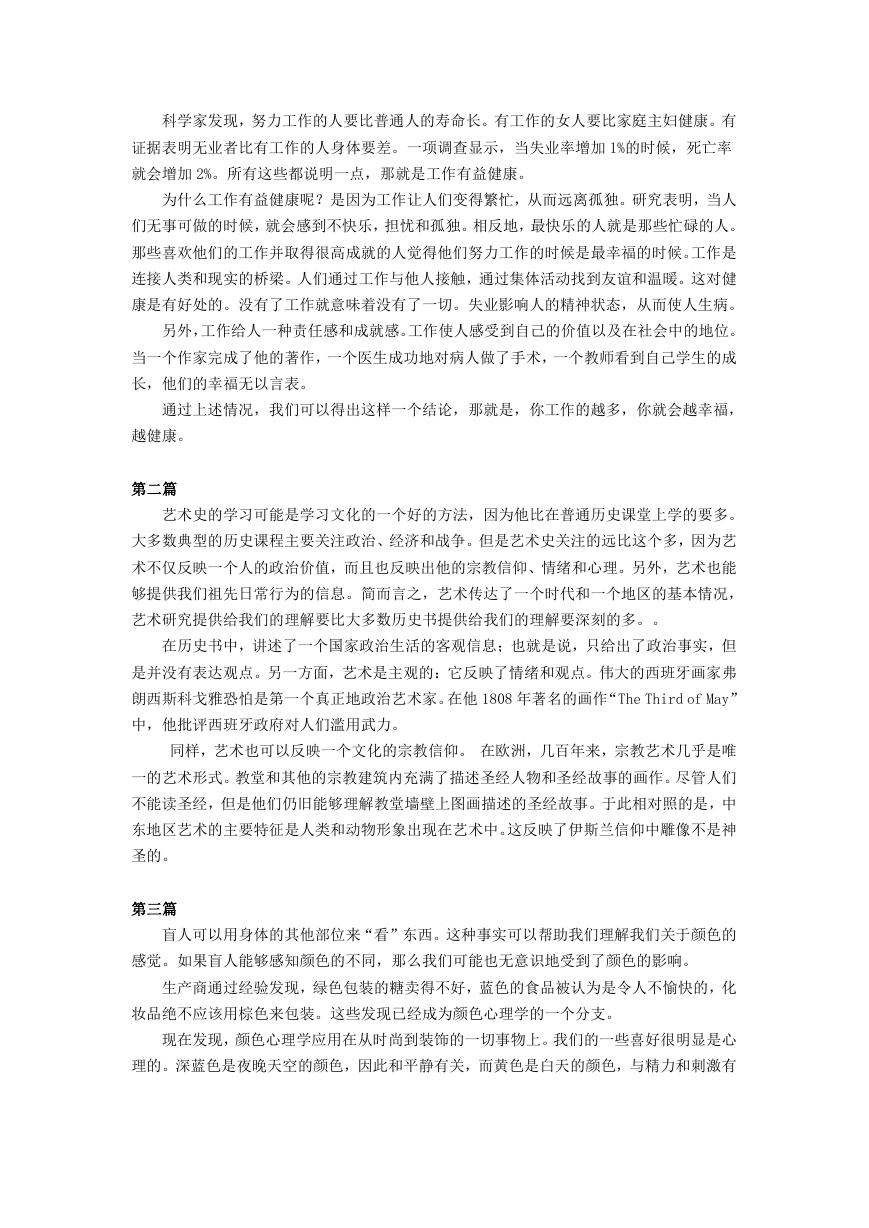 科学家发现，努力工作的人要比普通人的寿命长。有工作的女人要比家庭主妇健康。有证据表明无业者比有工作的人身体要差。一项调查显示，当失业率增加 1%的时候，死亡率就会增加 2%。所有这些都说明一点，那就是工作有益健康。

为什么工作有益健康呢？是因为工作让人们变得繁忙，从而远离孤独。研究表明，当人们无事可做的时候，就会感到不快乐，担忧和孤独。相反地，最快乐的人就是那些忙碌的人。那些喜欢他们的工作并取得很高成就的人觉得他们努力工作的时候是最幸福的时候。工作是连接人类和现实的桥梁。人们通过工作与他人接触，通过集体活动找到友谊和温暖。这对健康是有好处的。没有了工作就意味着没有了一切。失业影响人的精神状态，从而使人生病。

另外，工作给人一种责任感和成就感。工作使人感受到自己的价值以及在社会中的地位。当一个作家完成了他的著作，一个医生成功地对病人做了手术，一个教师看到自己学生的成长，他们的幸福无以言表。

通过上述情况，我们可以得出这样一个结论，那就是，你工作的越多，你就会越幸福，越健康。

第二篇

艺术史的学习可能是学习文化的一个好的方法，因为他比在普通历史课堂上学的要多。大多数典型的历史课程主要关注政治、经济和战争。但是艺术史关注的远比这个多，因为艺术不仅反映一个人的政治价值，而且也反映出他的宗教信仰、情绪和心理。另外，艺术也能够提供我们祖先日常行为的信息。简而言之，艺术传达了一个时代和一个地区的基本情况，艺术研究提供给我们的理解要比大多数历史书提供给我们的理解要深刻的多。。

在历史书中，讲述了一个国家政治生活的客观信息；也就是说，只给出了政治事实，但是并没有表达观点。另一方面，艺术是主观的：它反映了情绪和观点。伟大的西班牙画家弗朗西斯科戈雅恐怕是第一个真正地政治艺术家。在他 1808 年著名的画作“The Third of May”中，他批评西班牙政府对人们滥用武力。

同样，艺术也可以反映一个文化的宗教信仰。 在欧洲，几百年来，宗教艺术几乎是唯一的艺术形式。教堂和其他的宗教建筑内充满了描述圣经人物和圣经故事的画作。尽管人们不能读圣经，但是他们仍旧能够理解教堂墙壁上图画描述的圣经故事。于此相对照的是，中东地区艺术的主要特征是人类和动物形象出现在艺术中。这反映了伊斯兰信仰中雕像不是神圣的。

第三篇

盲人可以用身体的其他部位来“看”东西。这种事实可以帮助我们理解我们关于颜色的感觉。如果盲人能够感知颜色的不同，那么我们可能也无意识地受到了颜色的影响。

生产商通过经验发现，绿色包装的糖卖得不好，蓝色的食品被认为是令人不愉快的，化妆品绝不应该用棕色来包装。这些发现已经成为颜色心理学的一个分支。

现在发现，颜色心理学应用在从时尚到装饰的一切事物上。我们的一些喜好很明显是心理的。深蓝色是夜晚天空的颜色，因此和平静有关，而黄色是白天的颜色，与精力和刺激有